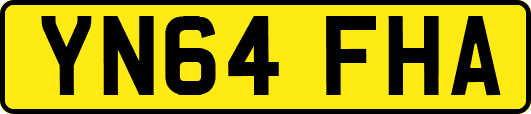 YN64 FHA